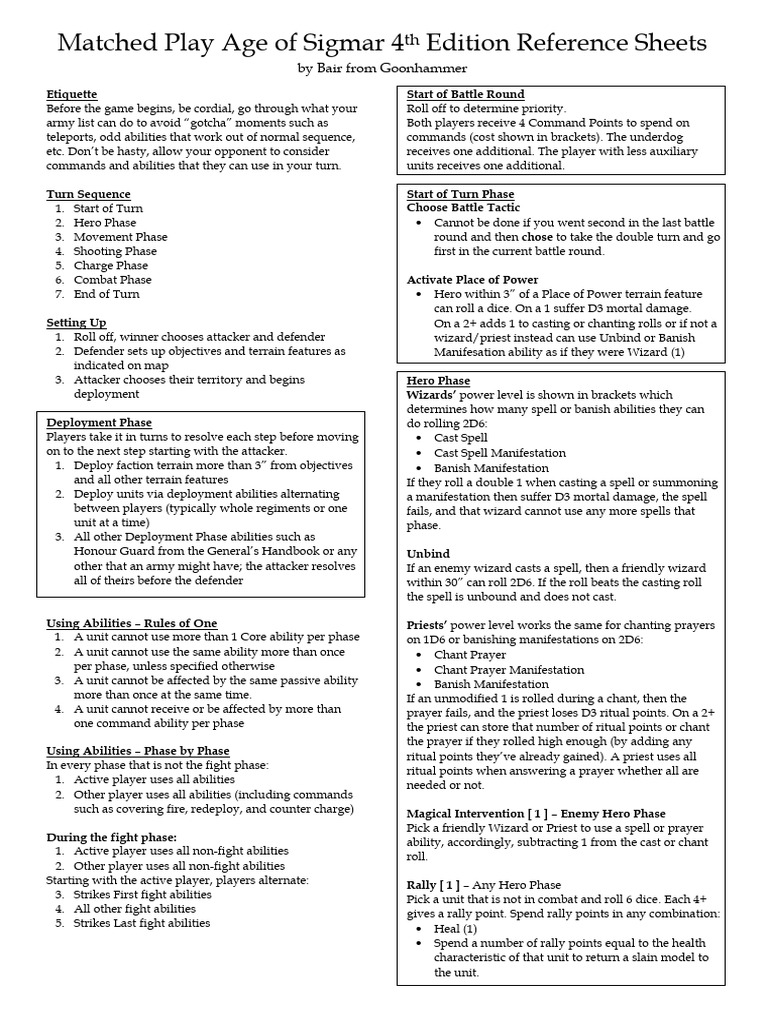 Matched Play Age of Sigmar 4$^{th}$ Edition Reference Sheets

by Bair from Goonhammer

Etiquette
Before the game begins, be cordial, go through what your army list can do to avoid "gotcha" moments such as teleports, odd abilities that work out of normal sequence, etc. Don't be hasty, allow your opponent to consider commands and abilities that they can use in your turn.

Turn Sequence
1. Start of Turn
2. Hero Phase
3. Movement Phase
4. Shooting Phase
5. Charge Phase
6. Combat Phase
7. End of Turn

Setting Up
1. Roll off, winner chooses attacker and defender
2. Defender sets up objectives and terrain features as indicated on map
3. Attacker chooses their territory and begins deployment

Deployment Phase
Players take it in turns to resolve each step before moving on to the next step starting with the attacker.
1. Deploy faction terrain more than 3" from objectives and all other terrain features
2. Deploy units via deployment abilities alternating between players (typically whole regiments or one unit at a time)
3. All other Deployment Phase abilities such as Honour Guard from the General's Handbook or any other that an army might have; the attacker resolves all of theirs before the defender

Using Abilities – Rules of One
1. A unit cannot use more than 1 Core ability per phase
2. A unit cannot use the same ability more than once per phase, unless specified otherwise
3. A unit cannot be affected by the same passive ability more than once at the same time.
4. A unit cannot receive or be affected by more than one command ability per phase

Using Abilities – Phase by Phase
In every phase that is not the fight phase:
1. Active player uses all abilities
2. Other player uses all abilities (including commands such as covering fire, redeploy, and counter charge)

During the fight phase:
1. Active player uses all non-fight abilities
2. Other player uses all non-fight abilities
Starting with the active player, players alternate:
3. Strikes First fight abilities
4. All other fight abilities
5. Strikes Last fight abilities

Start of Battle Round
Roll off to determine priority.
Both players receive 4 Command Points to spend on commands (cost shown in brackets). The underdog receives one additional. The player with less auxiliary units receives one additional.

Start of Turn Phase
Choose Battle Tactic
• Cannot be done if you went second in the last battle round and then chose to take the double turn and go first in the current battle round.

Activate Place of Power
• Hero within 3" of a Place of Power terrain feature can roll a dice. On a 1 suffer D3 mortal damage. On a 2+ adds 1 to casting or chanting rolls or if not a wizard/priest instead can use Unbind or Banish Manifesation ability as if they were Wizard (1)

Hero Phase
Wizards' power level is shown in brackets which determines how many spell or banish abilities they can do rolling 2D6:
• Cast Spell
• Cast Spell Manifestation
• Banish Manifestation
If they roll a double 1 when casting a spell or summoning a manifestation then suffer D3 mortal damage, the spell fails, and that wizard cannot use any more spells that phase.

Unbind
If an enemy wizard casts a spell, then a friendly wizard within 30" can roll 2D6. If the roll beats the casting roll the spell is unbound and does not cast.

Priests' power level works the same for chanting prayers on 1D6 or banishing manifestations on 2D6:
• Chant Prayer
• Chant Prayer Manifestation
• Banish Manifestation
If an unmodified 1 is rolled during a chant, then the prayer fails, and the priest loses D3 ritual points. On a 2+ the priest can store that number of ritual points or chant the prayer if they rolled high enough (by adding any ritual points they've already gained). A priest uses all ritual points when answering a prayer whether all are needed or not.

Magical Intervention [ 1 ] – Enemy Hero Phase
Pick a friendly Wizard or Priest to use a spell or prayer ability, accordingly, subtracting 1 from the cast or chant roll.

Rally [ 1 ] – Any Hero Phase
Pick a unit that is not in combat and roll 6 dice. Each 4+ gives a rally point. Spend rally points in any combination:
• Heal (1)
• Spend a number of rally points equal to the health characteristic of that unit to return a slain model to the unit.